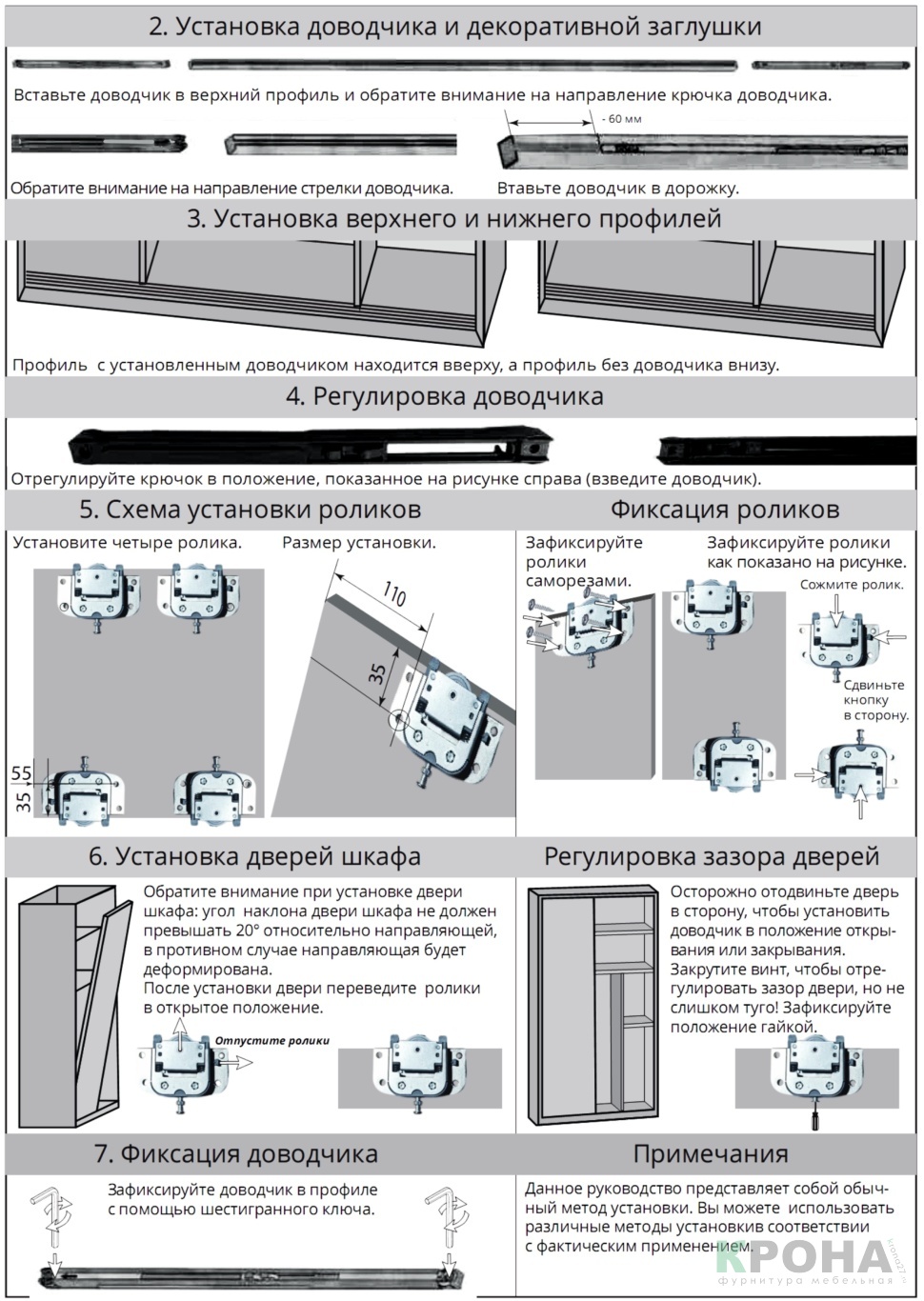 2. Установка доводчика и декоративной заглушки

Вставьте доводчик в верхний профиль и обратите внимание на направление крючка доводчика.

- 60 мм

Обратите внимание на направление стрелки доводчика.

Втавьте доводчик в дорожку.

3. Установка верхнего и нижнего профилей

Профиль с установленным доводчиком находится вверху, а профиль без доводчика внизу.

4. Регулировка доводчика

Отрегулируйте крючок в положение, показанное на рисунке справа (взведите доводчик).

5. Схема установки роликов

Установите четыре ролика.

Размер установки.

110

35

55

35

Фиксация роликов

Зафиксируйте ролики саморезами.

Зафиксируйте ролики как показано на рисунке.

Сожмите ролик.

Сдвиньте кнопку в сторону.

6. Установка дверей шкафа

Обратите внимание при установке двери шкафа: угол наклона двери шкафа не должен превышать 20° относительно направляющей, в противном случае направляющая будет деформирована.
После установки двери переведите ролики в открытое положение.

Отпустите ролики

Регулировка зазора дверей

Осторожно отодвиньте дверь в сторону, чтобы установить доводчик в положение открывания или закрывания.
Закрутите винт, чтобы отрегулировать зазор двери, но не слишком туго! Зафиксируйте положение гайкой.

7. Фиксация доводчика

Зафиксируйте доводчик в профиле с помощью шестигранного ключа.

Примечания

Данное руководство представляет собой обычный метод установки. Вы можете использовать различные методы установкив соответствии с фактическим применением.

КРОНА
фурнитура мебельная
krona27.ru